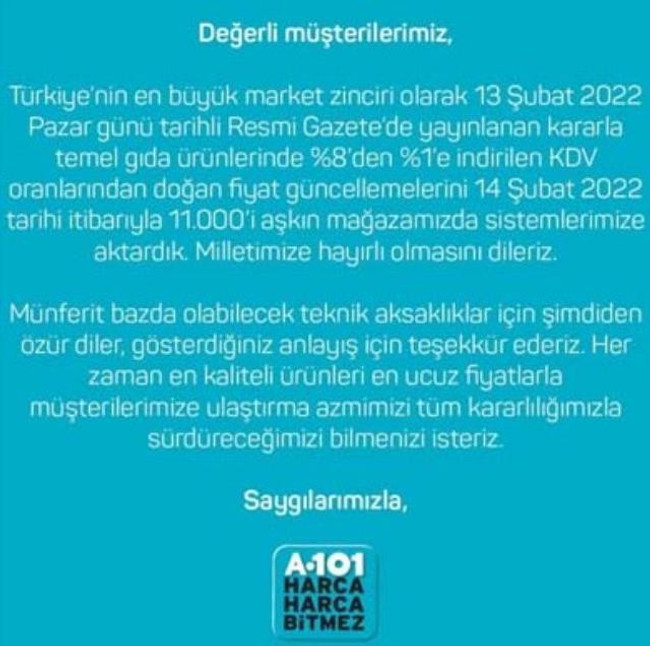 Değerli müşterilerimiz,

Türkiye'nin en büyük market zinciri olarak 13 Şubat 2022 Pazar günü tarihli Resmi Gazete'de yayınlanan kararla temel gıda ürünlerinde %8'den %1'e indirilen KDV oranlarından doğan fiyat güncellemelerini 14 Şubat 2022 tarihi itibarıyla 11.000'i aşkın mağazamızda sistemlerimize aktardık. Milletimize hayırlı olmasını dileriz.

Münferit bazda olabilecek teknik aksaklıklar için şimdiden özür diler, gösterdiğiniz anlayış için teşekkür ederiz. Her zaman en kaliteli ürünleri en ucuz fiyatlarla müşterilerimize ulaştırma azmimizi tüm kararlılığımızla sürdüreceğimizi bilmenizi isteriz.

Saygılarımızla,

A·101
HARCA
HARCA
BİTMEZ